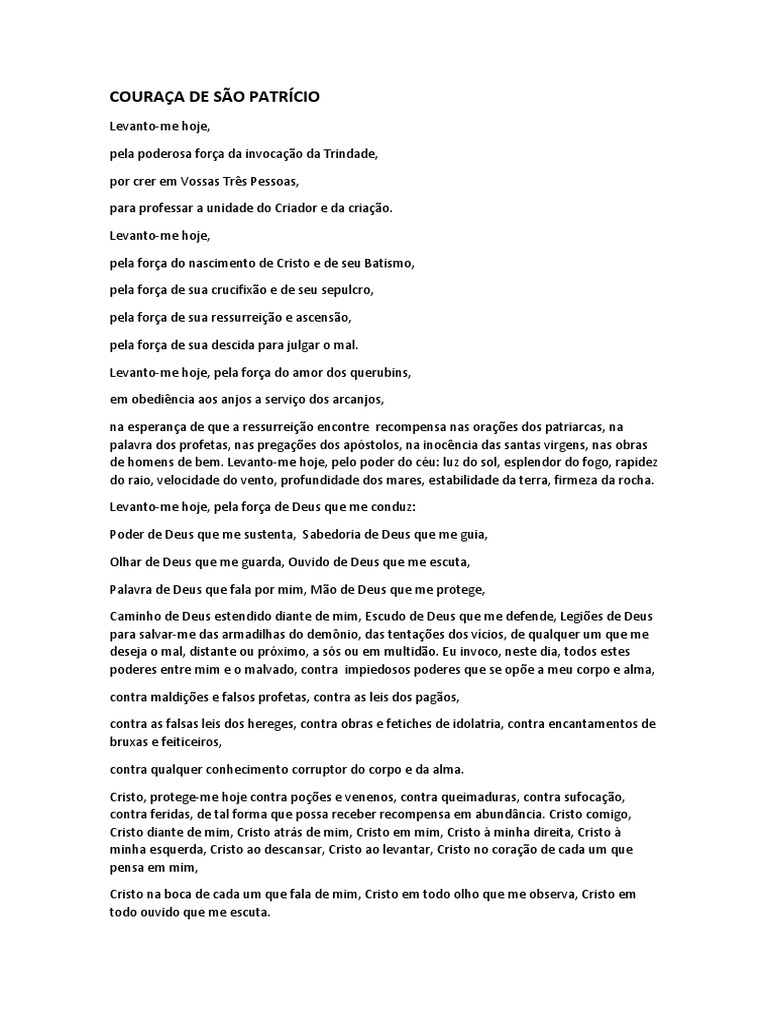 COURAÇA DE SÃO PATRÍCIO

Levanto-me hoje,

pela poderosa força da invocação da Trindade,

por crer em Vossas Três Pessoas,

para professar a unidade do Criador e da criação.

Levanto-me hoje,

pela força do nascimento de Cristo e de seu Batismo,

pela força de sua crucifixão e de seu sepulcro,

pela força de sua ressurreição e ascensão,

pela força de sua descida para julgar o mal.

Levanto-me hoje, pela força do amor dos querubins,

em obediência aos anjos a serviço dos arcanjos,

na esperança de que a ressurreição encontre recompensa nas orações dos patriarcas, na palavra dos profetas, nas pregações dos apóstolos, na inocência das santas virgens, nas obras de homens de bem. Levanto-me hoje, pelo poder do céu: luz do sol, esplendor do fogo, rapidez do raio, velocidade do vento, profundidade dos mares, estabilidade da terra, firmeza da rocha.

Levanto-me hoje, pela força de Deus que me conduz:

Poder de Deus que me sustenta, Sabedoria de Deus que me guia,

Olhar de Deus que me guarda, Ouvido de Deus que me escuta,

Palavra de Deus que fala por mim, Mão de Deus que me protege,

Caminho de Deus estendido diante de mim, Escudo de Deus que me defende, Legiões de Deus para salvar-me das armadilhas do demônio, das tentações dos vícios, de qualquer um que me deseja o mal, distante ou próximo, a sós ou em multidão. Eu invoco, neste dia, todos estes poderes entre mim e o malvado, contra impiedosos poderes que se opõe a meu corpo e alma,

contra maldições e falsos profetas, contra as leis dos pagãos,

contra as falsas leis dos hereges, contra obras e fetiches de idolatria, contra encantamentos de bruxas e feiticeiros,

contra qualquer conhecimento corruptor do corpo e da alma.

Cristo, protege-me hoje contra poções e venenos, contra queimaduras, contra sufocação, contra feridas, de tal forma que possa receber recompensa em abundância. Cristo comigo, Cristo diante de mim, Cristo atrás de mim, Cristo em mim, Cristo à minha direita, Cristo à minha esquerda, Cristo ao descansar, Cristo ao levantar, Cristo no coração de cada um que pensa em mim,

Cristo na boca de cada um que fala de mim, Cristo em todo olho que me observa, Cristo em todo ouvido que me escuta.